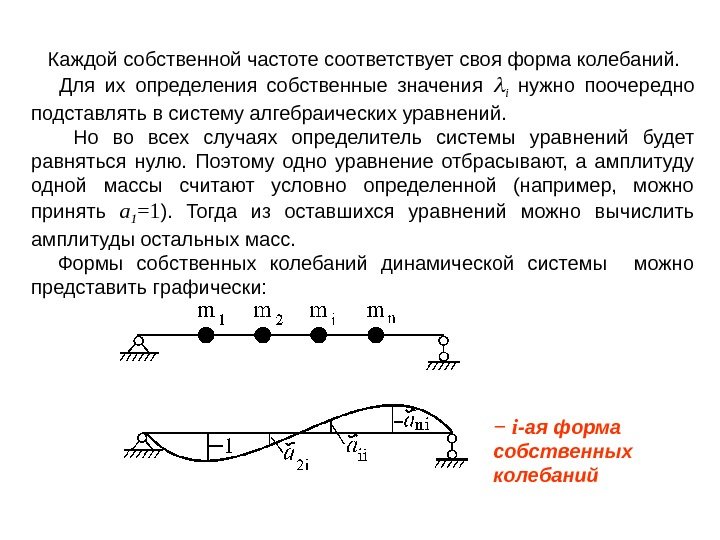 Каждой собственной частоте соответствует своя форма колебаний.

Для их определения собственные значения $\lambda_i$ нужно поочередно подставлять в систему алгебраических уравнений.

Но во всех случаях определитель системы уравнений будет равняться нулю. Поэтому одно уравнение отбрасывают, а амплитуду одной массы считают условно определенной (например, можно принять $a_1=1$). Тогда из оставшихся уравнений можно вычислить амплитуды остальных масс.

Формы собственных колебаний динамической системы можно представить графически:

$m_1$ $m_2$ $m_i$ $m_n$

$1$ $\bar{a}_{2i}$ $\bar{a}_{ii}$ $\bar{a}_{ni}$

– i-ая форма собственных колебаний